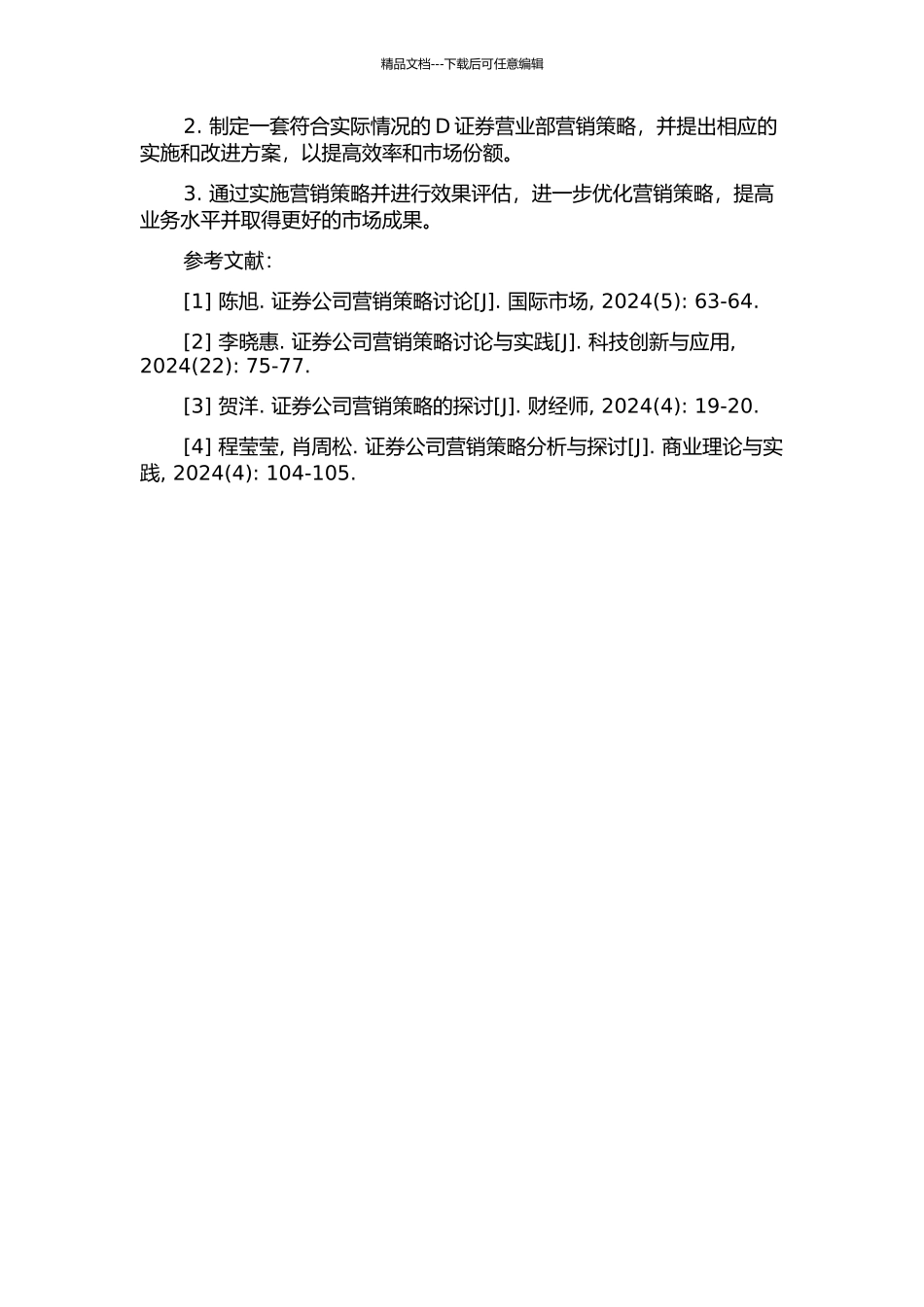 精品文档---下载后可任意编辑

2. 制定一套符合实际情况的 D 证券营业部营销策略，并提出相应的实施和改进方案，以提高效率和市场份额。

3. 通过实施营销策略并进行效果评估，进一步优化营销策略，提高业务水平并取得更好的市场成果。

参考文献：

[1] 陈旭. 证券公司营销策略讨论[J]. 国际市场, 2024(5): 63-64.

[2] 李晓惠. 证券公司营销策略讨论与实践[J]. 科技创新与应用, 2024(22): 75-77.

[3] 贺洋. 证券公司营销策略的探讨[J]. 财经师, 2024(4): 19-20.

[4] 程莹莹, 肖周松. 证券公司营销策略分析与探讨[J]. 商业理论与实践, 2024(4): 104-105.